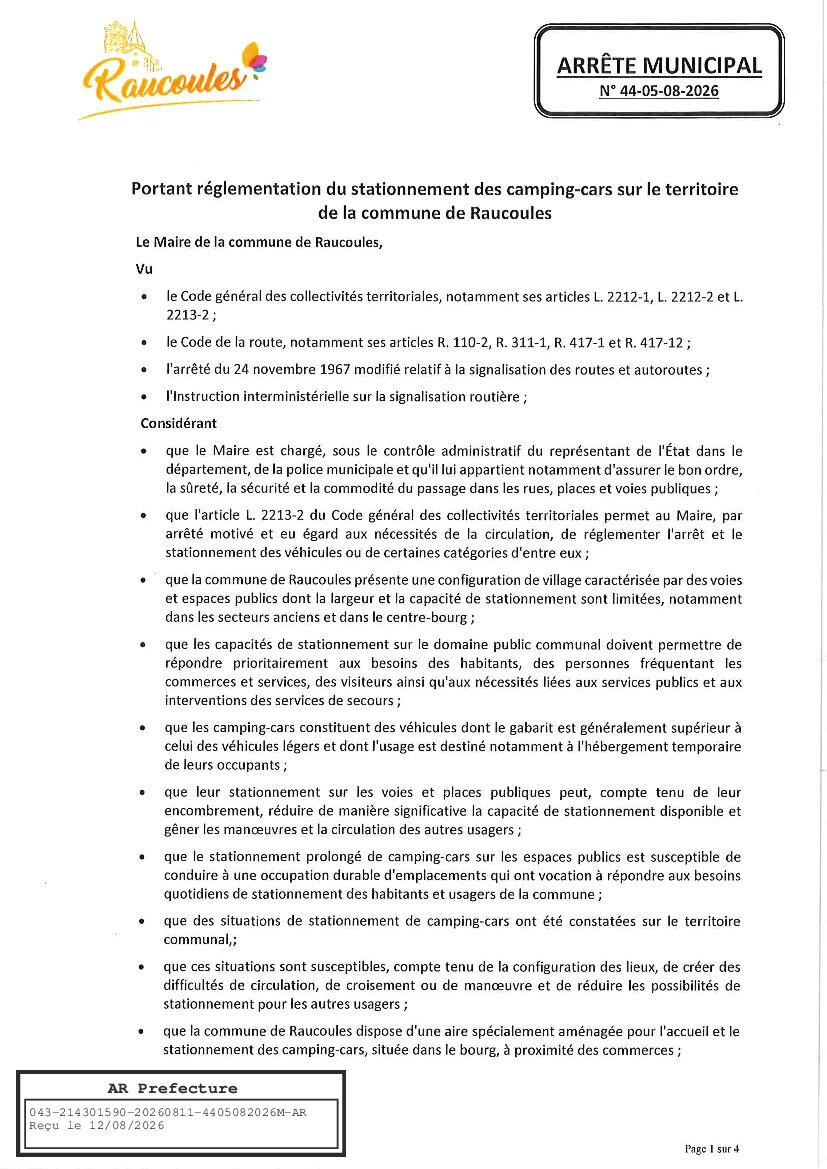 Raucoules

ARRÊTE MUNICIPAL
N° 44-05-08-2026

Portant réglementation du stationnement des camping-cars sur le territoire de la commune de Raucoules

Le Maire de la commune de Raucoules,

Vu

• le Code général des collectivités territoriales, notamment ses articles L. 2212-1, L. 2212-2 et L. 2213-2 ;
• le Code de la route, notamment ses articles R. 110-2, R. 311-1, R. 417-1 et R. 417-12 ;
• l'arrêté du 24 novembre 1967 modifié relatif à la signalisation des routes et autoroutes ;
• l'Instruction interministérielle sur la signalisation routière ;

Considérant

• que le Maire est chargé, sous le contrôle administratif du représentant de l'État dans le département, de la police municipale et qu'il lui appartient notamment d'assurer le bon ordre, la sûreté, la sécurité et la commodité du passage dans les rues, places et voies publiques ;
• que l'article L. 2213-2 du Code général des collectivités territoriales permet au Maire, par arrêté motivé et eu égard aux nécessités de la circulation, de réglementer l'arrêt et le stationnement des véhicules ou de certaines catégories d'entre eux ;
• que la commune de Raucoules présente une configuration de village caractérisée par des voies et espaces publics dont la largeur et la capacité de stationnement sont limitées, notamment dans les secteurs anciens et dans le centre-bourg ;
• que les capacités de stationnement sur le domaine public communal doivent permettre de répondre prioritairement aux besoins des habitants, des personnes fréquentant les commerces et services, des visiteurs ainsi qu'aux nécessités liées aux services publics et aux interventions des services de secours ;
• que les camping-cars constituent des véhicules dont le gabarit est généralement supérieur à celui des véhicules légers et dont l'usage est destiné notamment à l'hébergement temporaire de leurs occupants ;
• que leur stationnement sur les voies et places publiques peut, compte tenu de leur encombrement, réduire de manière significative la capacité de stationnement disponible et gêner les manœuvres et la circulation des autres usagers ;
• que le stationnement prolongé de camping-cars sur les espaces publics est susceptible de conduire à une occupation durable d'emplacements qui ont vocation à répondre aux besoins quotidiens de stationnement des habitants et usagers de la commune ;
• que des situations de stationnement de camping-cars ont été constatées sur le territoire communal,;
• que ces situations sont susceptibles, compte tenu de la configuration des lieux, de créer des difficultés de circulation, de croisement ou de manœuvre et de réduire les possibilités de stationnement pour les autres usagers ;
• que la commune de Raucoules dispose d'une aire spécialement aménagée pour l'accueil et le stationnement des camping-cars, située dans le bourg, à proximité des commerces ;

AR Prefecture
043-214301590-20260811-4405082026M-AR
Reçu le 12/08/2026

Page 1 sur 4